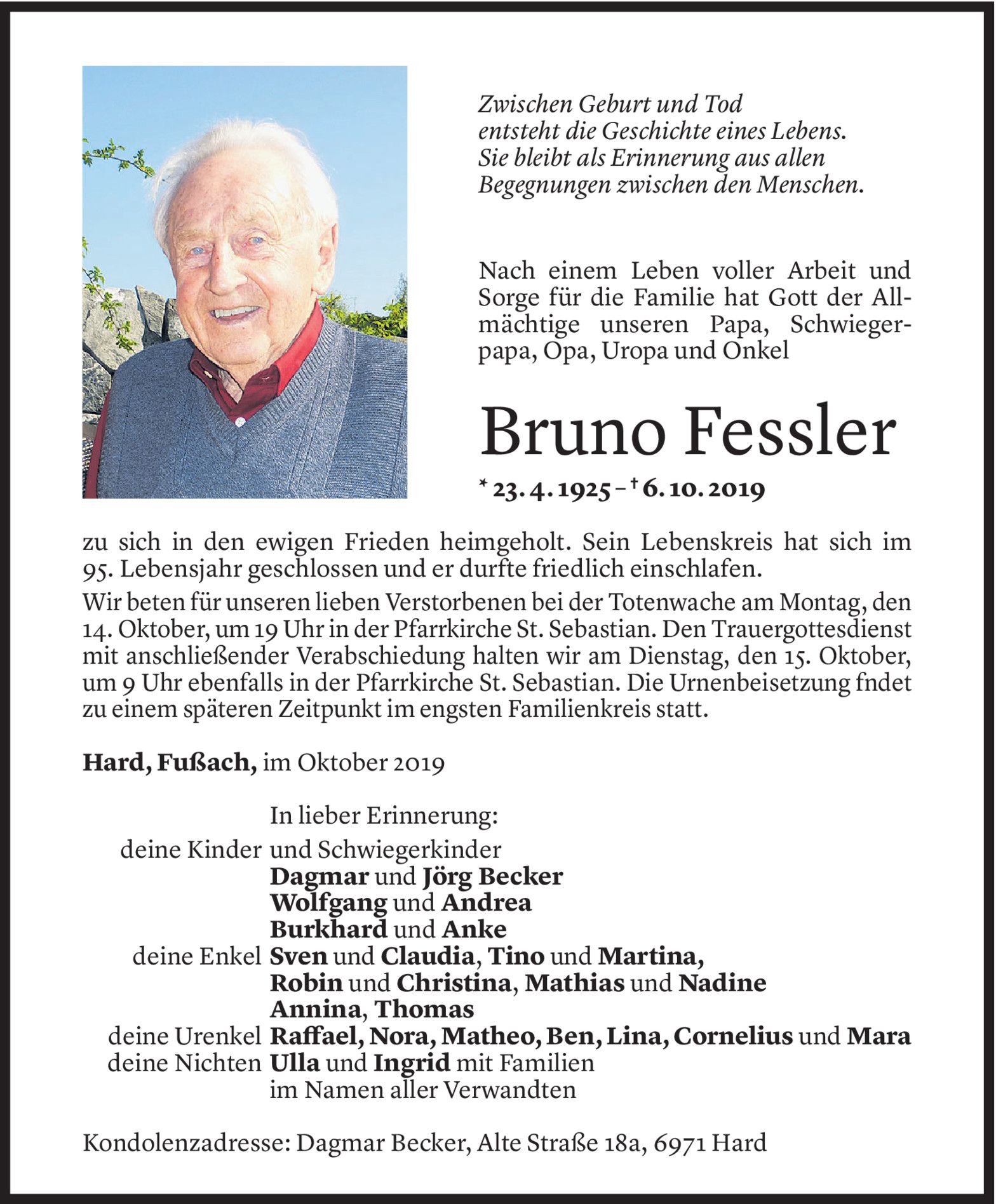 Zwischen Geburt und Tod
entsteht die Geschichte eines Lebens.
Sie bleibt als Erinnerung aus allen
Begegnungen zwischen den Menschen.

Nach einem Leben voller Arbeit und Sorge für die Familie hat Gott der Allmächtige unseren Papa, Schwiegerpapa, Opa, Uropa und Onkel

Bruno Fessler

* 23. 4. 1925 – † 6. 10. 2019

zu sich in den ewigen Frieden heimgeholt. Sein Lebenskreis hat sich im 95. Lebensjahr geschlossen und er durfte friedlich einschlafen.

Wir beten für unseren lieben Verstorbenen bei der Totenwache am Montag, den 14. Oktober, um 19 Uhr in der Pfarrkirche St. Sebastian. Den Trauergottesdienst mit anschließender Verabschiedung halten wir am Dienstag, den 15. Oktober, um 9 Uhr ebenfalls in der Pfarrkirche St. Sebastian. Die Urnenbeisetzung fndet zu einem späteren Zeitpunkt im engsten Familienkreis statt.

Hard, Fußach, im Oktober 2019

In lieber Erinnerung:
deine Kinder und Schwiegerkinder
Dagmar und Jörg Becker
Wolfgang und Andrea
Burkhard und Anke
deine Enkel Sven und Claudia, Tino und Martina,
Robin und Christina, Mathias und Nadine
Annina, Thomas
deine Urenkel Raffael, Nora, Matheo, Ben, Lina, Cornelius und Mara
deine Nichten Ulla und Ingrid mit Familien
im Namen aller Verwandten

Kondolenzadresse: Dagmar Becker, Alte Straße 18a, 6971 Hard